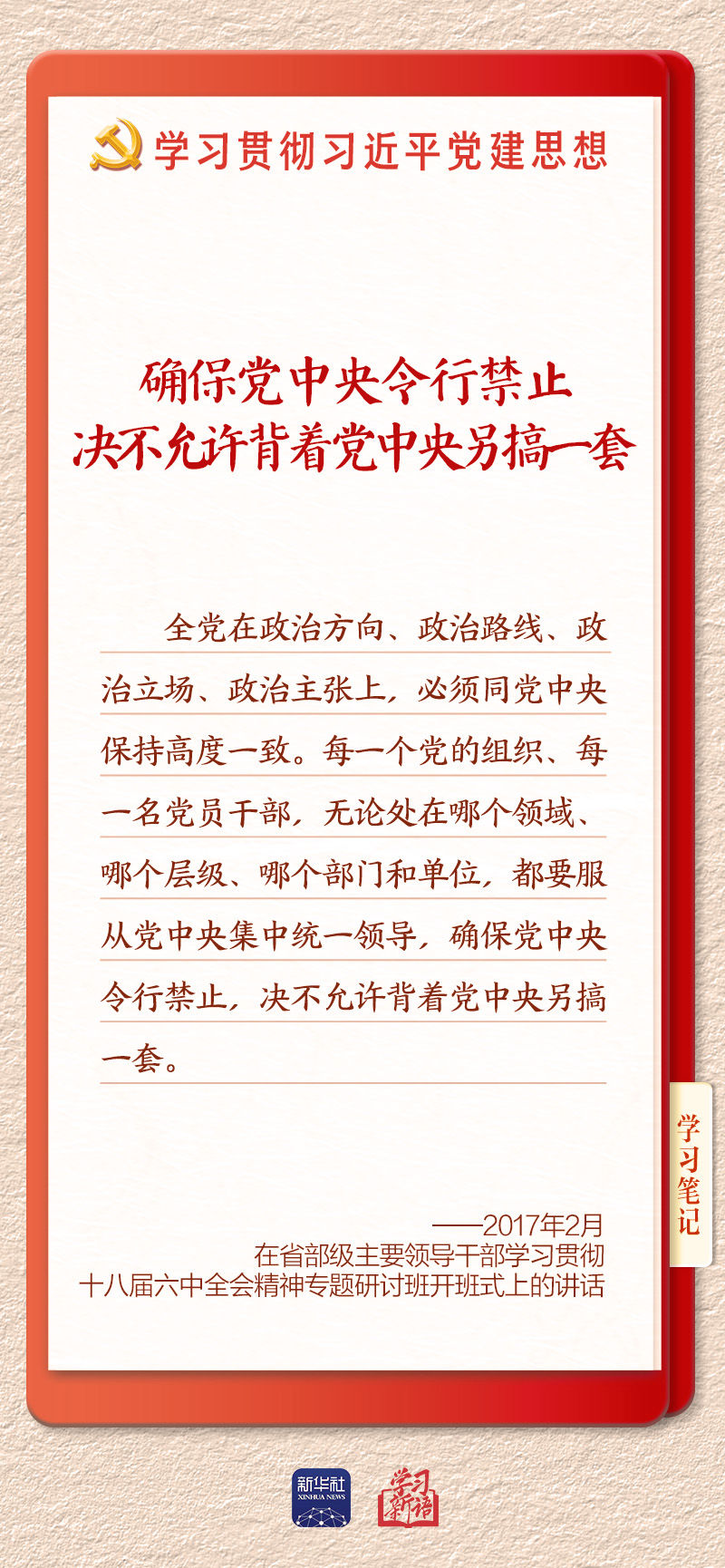 学习贯彻习近平党建思想

确保党中央令行禁止
决不允许背着党中央另搞一套

全党在政治方向、政治路线、政治立场、政治主张上，必须同党中央保持高度一致。每一个党的组织、每一名党员干部，无论处在哪个领域、哪个层级、哪个部门和单位，都要服从党中央集中统一领导，确保党中央令行禁止，决不允许背着党中央另搞一套。

学习笔记

——2017年2月
在省部级主要领导干部学习贯彻
十八届六中全会精神专题研讨班开班式上的讲话

新华社
XINHUA NEWS

学习新语